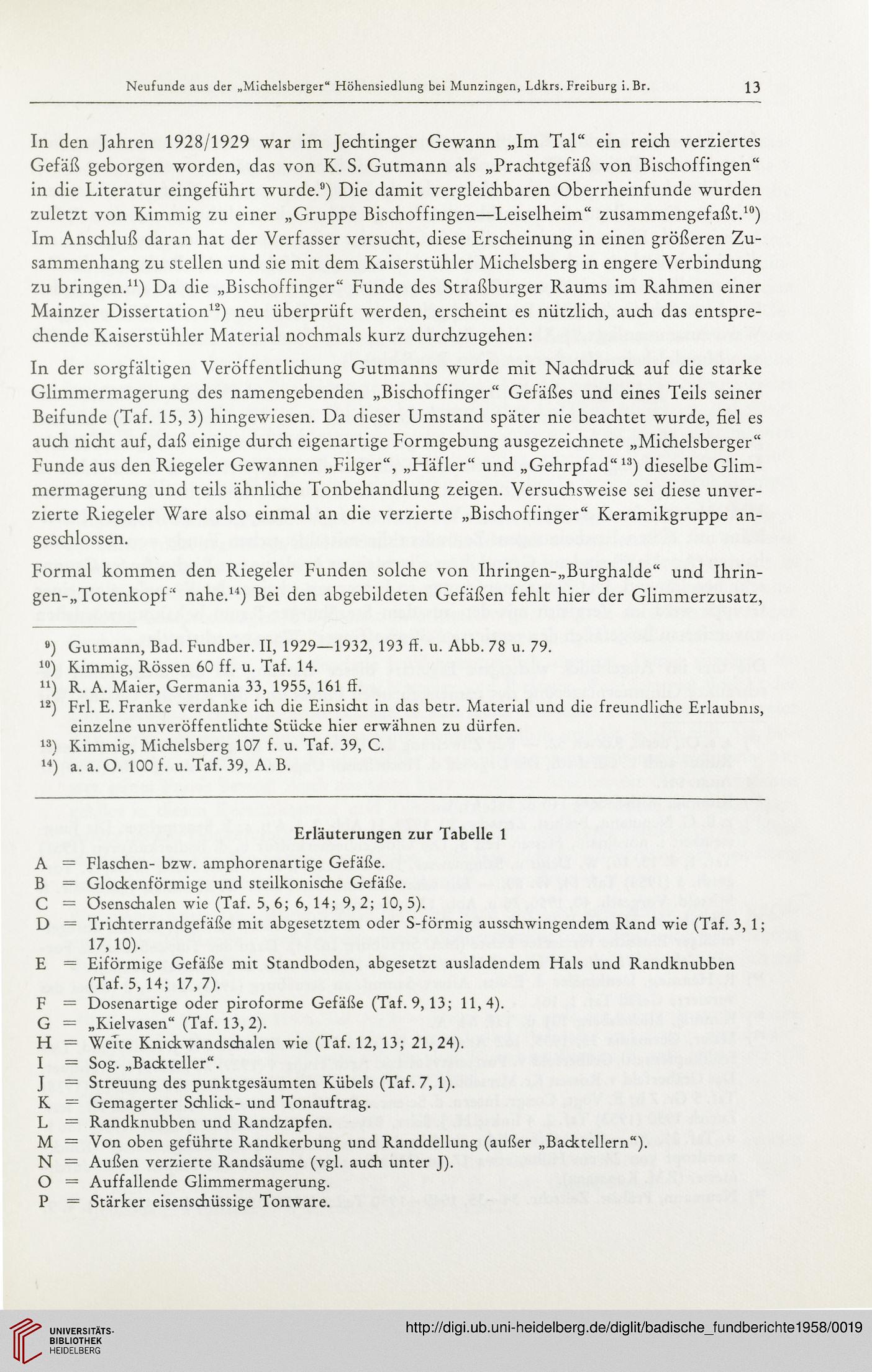 Neufunde aus der „Michelsberger“ Höhensiedlung bei Munzingen, Ldkrs. Freiburg i. Br. 13

In den Jahren 1928/1929 war im Jechtinger Gewann „Im Tal“ ein reich verziertes Gefäß geborgen worden, das von K. S. Gutmann als „Prachtgefäß von Bischoffingen“ in die Literatur eingeführt wurde.$^{9}$) Die damit vergleichbaren Oberrheinfunde wurden zuletzt von Kimmig zu einer „Gruppe Bischoffingen—Leiselheim“ zusammengefaßt.$^{10}$) Im Anschluß daran hat der Verfasser versucht, diese Erscheinung in einen größeren Zusammenhang zu stellen und sie mit dem Kaiserstühler Michelsberg in engere Verbindung zu bringen.$^{11}$) Da die „Bischoffinger“ Funde des Straßburger Raums im Rahmen einer Mainzer Dissertation$^{12}$) neu überprüft werden, erscheint es nützlich, auch das entsprechende Kaiserstühler Material nochmals kurz durchzugehen:

In der sorgfältigen Veröffentlichung Gutmanns wurde mit Nachdruck auf die starke Glimmermagerung des namengebenden „Bischoffinger“ Gefäßes und eines Teils seiner Beifunde (Taf. 15, 3) hingewiesen. Da dieser Umstand später nie beachtet wurde, fiel es auch nicht auf, daß einige durch eigenartige Formgebung ausgezeichnete „Michelsberger“ Funde aus den Riegeler Gewannen „Filger“, „Häfler“ und „Gehrpfad“$^{13}$) dieselbe Glimmermagerung und teils ähnliche Tonbehandlung zeigen. Versuchsweise sei diese unverzierte Riegeler Ware also einmal an die verzierte „Bischoffinger“ Keramikgruppe angeschlossen.

Formal kommen den Riegeler Funden solche von Ihringen-„Burghalde“ und Ihringen-„Totenkopf“ nahe.$^{14}$) Bei den abgebildeten Gefäßen fehlt hier der Glimmerzusatz,

$^{9}$) Gutmann, Bad. Fundber. II, 1929—1932, 193 ff. u. Abb. 78 u. 79.
$^{10}$) Kimmig, Rössen 60 ff. u. Taf. 14.
$^{11}$) R. A. Maier, Germania 33, 1955, 161 ff.
$^{12}$) Frl. E. Franke verdanke ich die Einsicht in das betr. Material und die freundliche Erlaubnis, einzelne unveröffentlichte Stücke hier erwähnen zu dürfen.
$^{13}$) Kimmig, Michelsberg 107 f. u. Taf. 39, C.
$^{14}$) a. a. O. 100 f. u. Taf. 39, A. B.

Erläuterungen zur Tabelle 1

A = Flaschen- bzw. amphorenartige Gefäße.
B = Glockenförmige und steilkonische Gefäße.
C = Ösenschalen wie (Taf. 5, 6; 6, 14; 9, 2; 10, 5).
D = Trichterrandgefäße mit abgesetztem oder S-förmig ausschwingendem Rand wie (Taf. 3, 1; 17, 10).
E = Eiförmige Gefäße mit Standboden, abgesetzt ausladendem Hals und Randknubben (Taf. 5, 14; 17, 7).
F = Dosenartige oder piroforme Gefäße (Taf. 9, 13; 11, 4).
G = „Kielvasen“ (Taf. 13, 2).
H = Weite Knickwandschalen wie (Taf. 12, 13; 21, 24).
I = Sog. „Backteller“.
J = Streuung des punktgesäumten Kübels (Taf. 7, 1).
K = Gemagerter Schlick- und Tonauftrag.
L = Randknubben und Randzapfen.
M = Von oben geführte Randkerbung und Randdellung (außer „Backtellern“).
N = Außen verzierte Randsäume (vgl. auch unter J).
O = Auffallende Glimmermagerung.
P = Stärker eisenschüssige Tonware.

UNIVERSITÄTS-BIBLIOTHEK HEIDELBERG
http://digi.ub.uni-heidelberg.de/diglit/badische_fundberichte1958/0019